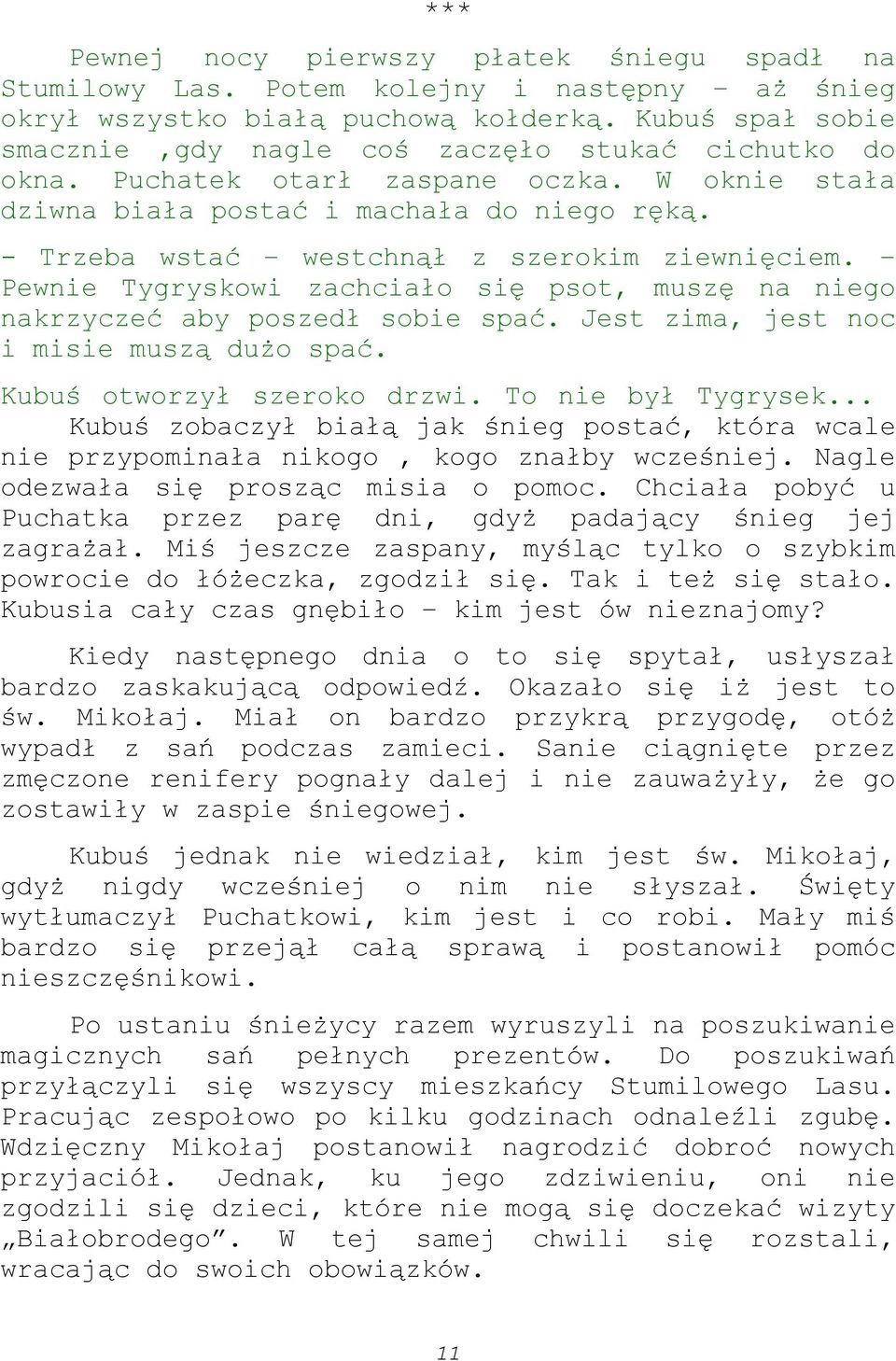 ***

Pewnej nocy pierwszy płatek śniegu spadł na Stumilowy Las. Potem kolejny i następny – aż śnieg okrył wszystko białą puchową kołderką. Kubuś spał sobie smacznie ,gdy nagle coś zaczęło stukać cichutko do okna. Puchatek otarł zaspane oczka. W oknie stała dziwna biała postać i machała do niego ręką.

- Trzeba wstać – westchnął z szerokim ziewnięciem. – Pewnie Tygryskowi zachciało się psot, muszę na niego nakrzyczeć aby poszedł sobie spać. Jest zima, jest noc i misie muszą dużo spać.

Kubuś otworzył szeroko drzwi. To nie był Tygrysek... Kubuś zobaczył białą jak śnieg postać, która wcale nie przypominała nikogo , kogo znałby wcześniej. Nagle odezwała się prosząc misia o pomoc. Chciała pobyć u Puchatka przez parę dni, gdyż padający śnieg jej zagrażał. Miś jeszcze zaspany, myśląc tylko o szybkim powrocie do łóżeczka, zgodził się. Tak i też się stało. Kubusia cały czas gnębiło – kim jest ów nieznajomy?

Kiedy następnego dnia o to się spytał, usłyszał bardzo zaskakującą odpowiedź. Okazało się iż jest to św. Mikołaj. Miał on bardzo przykrą przygodę, otóż wypadł z sań podczas zamieci. Sanie ciągnięte przez zmęczone renifery pognały dalej i nie zauważyły, że go zostawiły w zaspie śniegowej.

Kubuś jednak nie wiedział, kim jest św. Mikołaj, gdyż nigdy wcześniej o nim nie słyszał. Święty wytłumaczył Puchatkowi, kim jest i co robi. Mały miś bardzo się przejął całą sprawą i postanowił pomóc nieszczęśnikowi.

Po ustaniu śnieżycy razem wyruszyli na poszukiwanie magicznych sań pełnych prezentów. Do poszukiwań przyłączyli się wszyscy mieszkańcy Stumilowego Lasu. Pracując zespołowo po kilku godzinach odnaleźli zgubę. Wdzięczny Mikołaj postanowił nagrodzić dobroć nowych przyjaciół. Jednak, ku jego zdziwieniu, oni nie zgodzili się dzieci, które nie mogą się doczekać wizyty „Białobrodego”. W tej samej chwili się rozstali, wracając do swoich obowiązków.

11